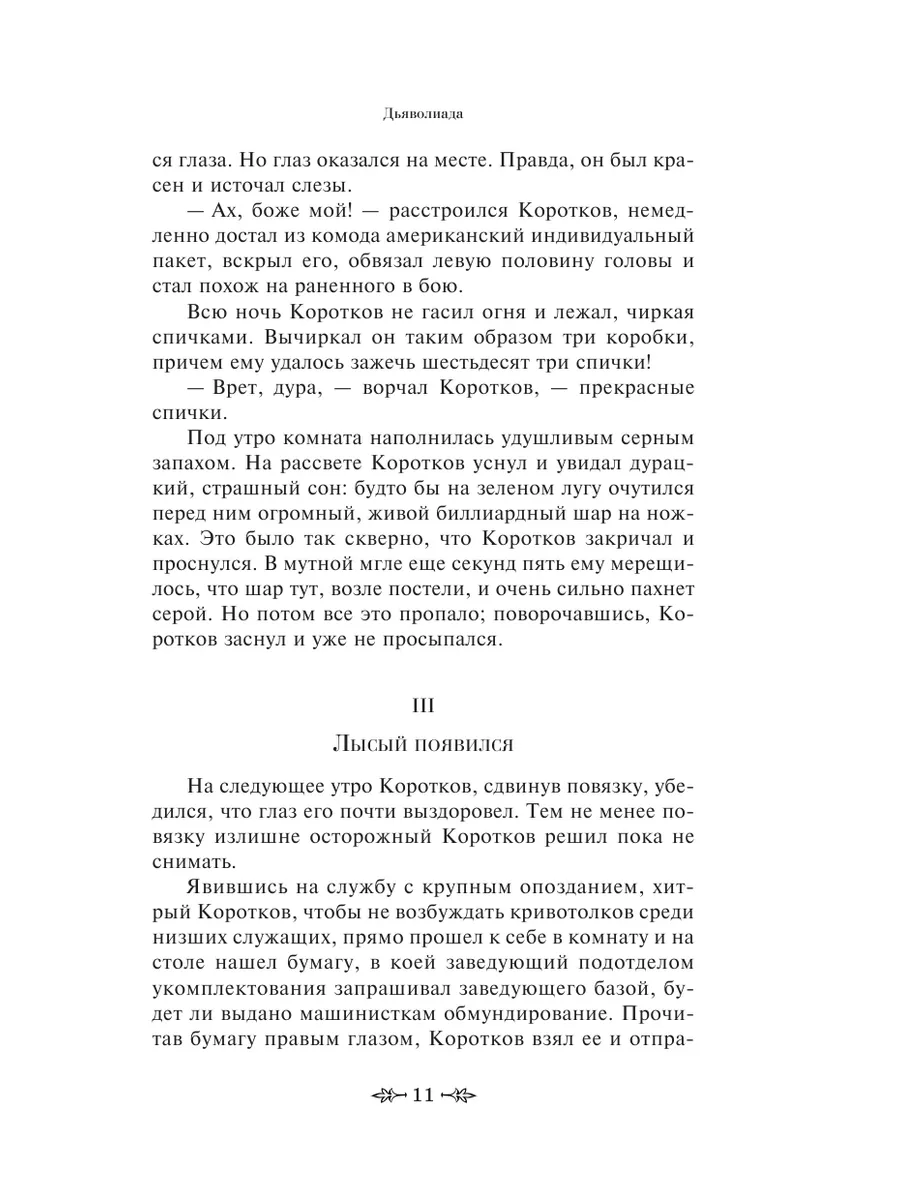 Дьяволиада

ся глаза. Но глаз оказался на месте. Правда, он был красен и источал слезы.

— Ах, боже мой! — расстроился Коротков, немедленно достал из комода американский индивидуальный пакет, вскрыл его, обвязал левую половину головы и стал похож на раненного в бою.

Всю ночь Коротков не гасил огня и лежал, чиркая спичками. Вычиркал он таким образом три коробки, причем ему удалось зажечь шестьдесят три спички!

— Врет, дура, — ворчал Коротков, — прекрасные спички.

Под утро комната наполнилась удушливым серным запахом. На рассвете Коротков уснул и увидал дурацкий, страшный сон: будто бы на зеленом лугу очутился перед ним огромный, живой биллиардный шар на ножках. Это было так скверно, что Коротков закричал и проснулся. В мутной мгле еще секунд пять ему мерещилось, что шар тут, возле постели, и очень сильно пахнет серой. Но потом все это пропало; поворочавшись, Коротков заснул и уже не просыпался.

III

Лысый появился

На следующее утро Коротков, сдвинув повязку, убедился, что глаз его почти выздоровел. Тем не менее повязку излишне осторожный Коротков решил пока не снимать.

Явившись на службу с крупным опозданием, хитрый Коротков, чтобы не возбуждать кривотолков среди низших служащих, прямо прошел к себе в комнату и на столе нашел бумагу, в коей заведующий подотделом укомплектования запрашивал заведующего базой, будет ли выдано машинисткам обмундирование. Прочитав бумагу правым глазом, Коротков взял ее и отпра-

11